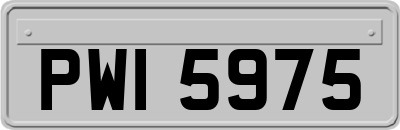 PWI 5975